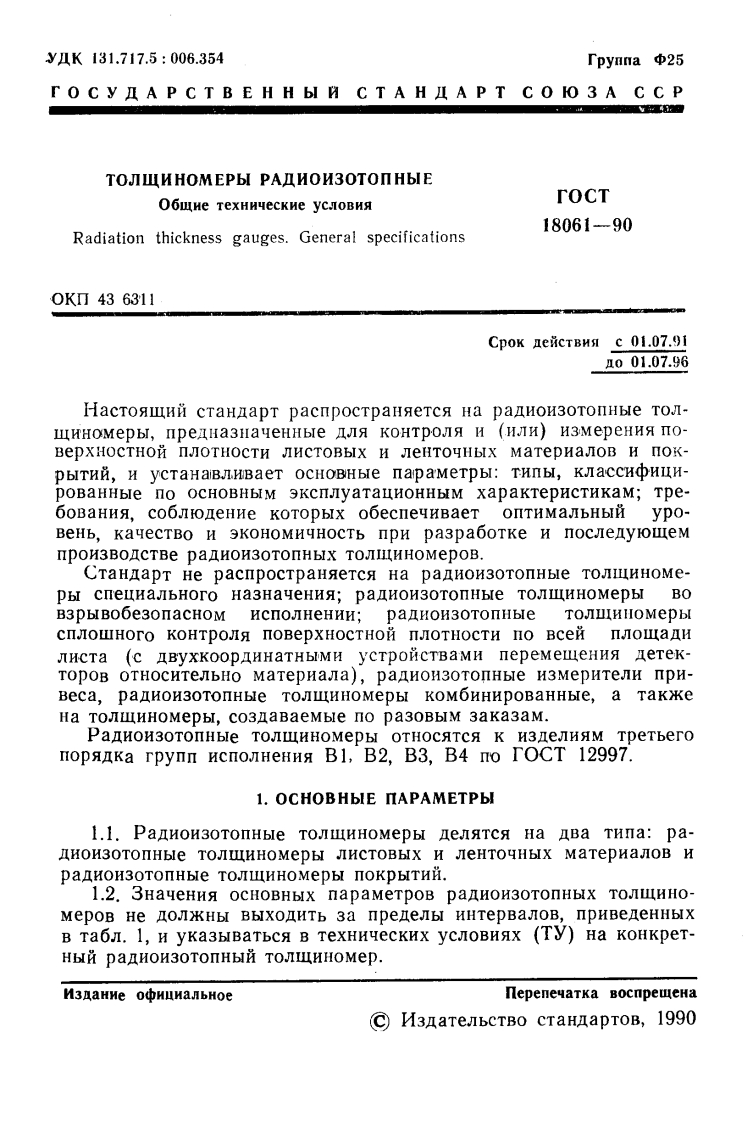 УДК 131.717.5 : 006.354

Группа Ф25

ГОСУДАРСТВЕННЫЙ СТАНДАРТ СОЮЗА ССР

ТОЛЩИНОМЕРЫ РАДИОИЗОТОПНЫЕ

Общие технические условия

Radiation thickness gauges. General specifications

ГОСТ 18061—90

ОКП 43 6311

Срок действия с 01.07.91
до 01.07.96

Настоящий стандарт распространяется на радиоизотопные толщиномеры, предназначенные для контроля и (или) измерения поверхностной плотности листовых и ленточных материалов и покрытий, и устанавливает основные параметры: типы, классифицированные по основным эксплуатационным характеристикам; требования, соблюдение которых обеспечивает оптимальный уровень, качество и экономичность при разработке и последующем производстве радиоизотопных толщиномеров.

Стандарт не распространяется на радиоизотопные толщиномеры специального назначения; радиоизотопные толщиномеры во взрывобезопасном исполнении; радиоизотопные толщиномеры сплошного контроля поверхностной плотности по всей площади листа (с двухкоординатными устройствами перемещения детекторов относительно материала), радиоизотопные измерители привеса, радиоизотопные толщиномеры комбинированные, а также на толщиномеры, создаваемые по разовым заказам.

Радиоизотопные толщиномеры относятся к изделиям третьего порядка групп исполнения В1, В2, В3, В4 по ГОСТ 12997.

1. ОСНОВНЫЕ ПАРАМЕТРЫ

1.1. Радиоизотопные толщиномеры делятся на два типа: радиоизотопные толщиномеры листовых и ленточных материалов и радиоизотопные толщиномеры покрытий.

1.2. Значения основных параметров радиоизотопных толщиномеров не должны выходить за пределы интервалов, приведенных в табл. 1, и указываться в технических условиях (ТУ) на конкретный радиоизотопный толщиномер.

Издание официальное

Перепечатка воспрещена

© Издательство стандартов, 1990